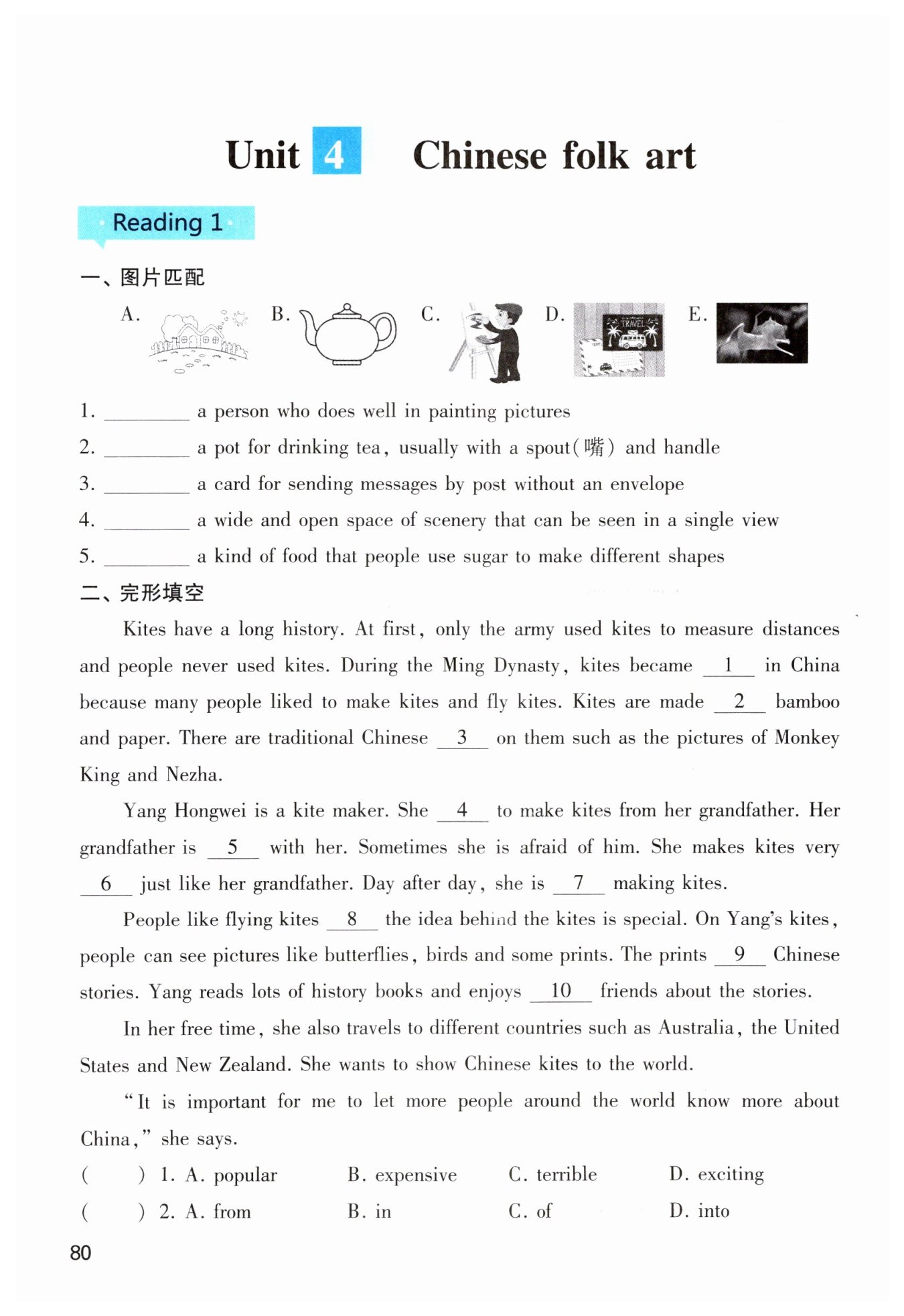 Unit 4 Chinese folk art

Reading 1

一、图片匹配

A. B. C. D. TRAVEL E.

1. ________ a person who does well in painting pictures
2. ________ a pot for drinking tea, usually with a spout(嘴) and handle
3. ________ a card for sending messages by post without an envelope
4. ________ a wide and open space of scenery that can be seen in a single view
5. ________ a kind of food that people use sugar to make different shapes

二、完形填空

Kites have a long history. At first, only the army used kites to measure distances and people never used kites. During the Ming Dynasty, kites became __1__ in China because many people liked to make kites and fly kites. Kites are made __2__ bamboo and paper. There are traditional Chinese __3__ on them such as the pictures of Monkey King and Nezha.

Yang Hongwei is a kite maker. She __4__ to make kites from her grandfather. Her grandfather is __5__ with her. Sometimes she is afraid of him. She makes kites very __6__ just like her grandfather. Day after day, she is __7__ making kites.

People like flying kites __8__ the idea behind the kites is special. On Yang's kites, people can see pictures like butterflies, birds and some prints. The prints __9__ Chinese stories. Yang reads lots of history books and enjoys __10__ friends about the stories.

In her free time, she also travels to different countries such as Australia, the United States and New Zealand. She wants to show Chinese kites to the world.

"It is important for me to let more people around the world know more about China," she says.

( ) 1. A. popular B. expensive C. terrible D. exciting
( ) 2. A. from B. in C. of D. into

80